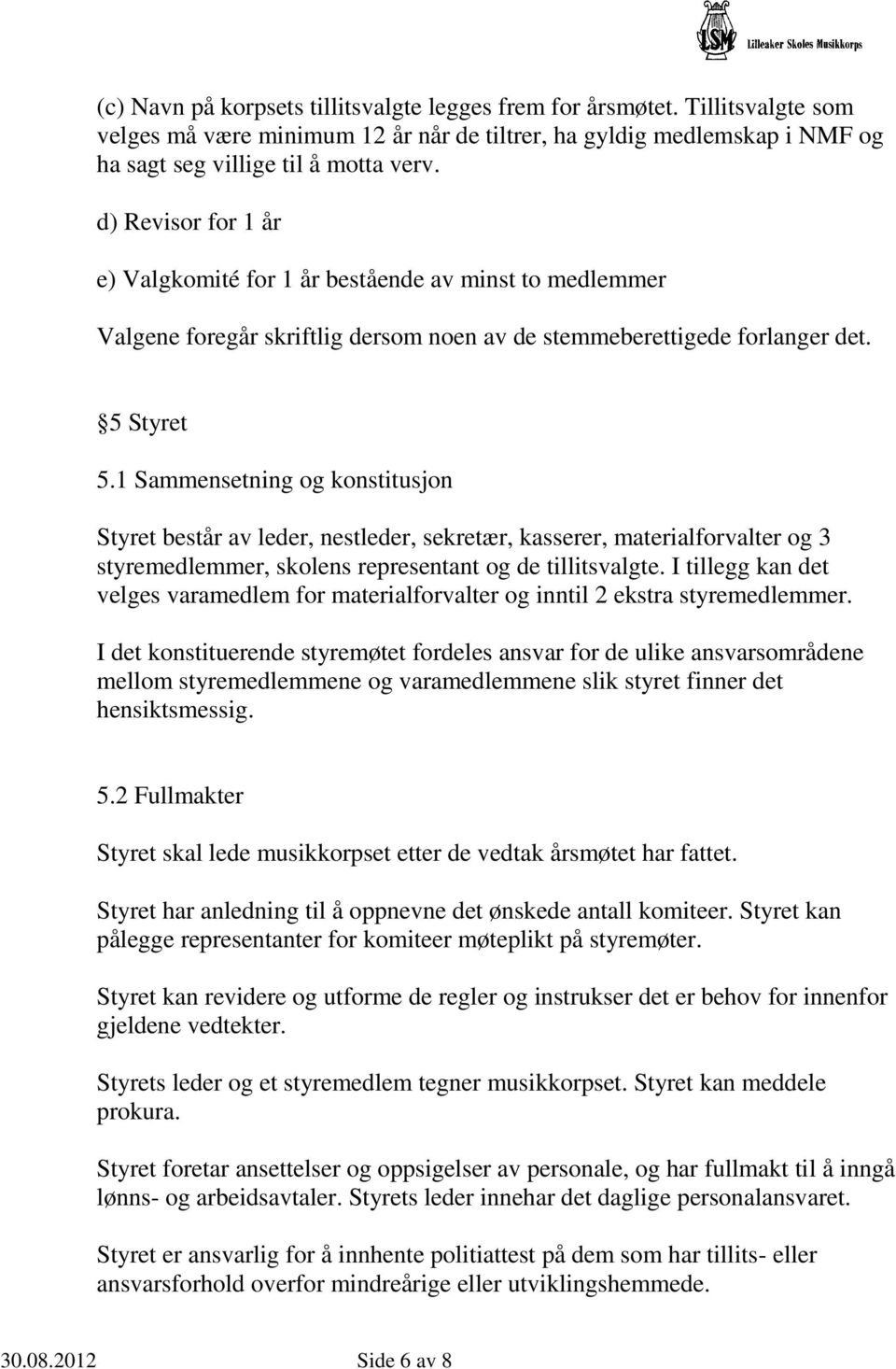 LSM Lilleaker Skoles Musikkorps

(c) Navn på korpsets tillitsvalgte legges frem for årsmøtet. Tillitsvalgte som velges må være minimum 12 år når de tiltrer, ha gyldig medlemskap i NMF og ha sagt seg villige til å motta verv.

d) Revisor for 1 år

e) Valgkomité for 1 år bestående av minst to medlemmer

Valgene foregår skriftlig dersom noen av de stemmeberettigede forlanger det.

5 Styret

5.1 Sammensetning og konstitusjon

Styret består av leder, nestleder, sekretær, kasserer, materialforvalter og 3 styremedlemmer, skolens representant og de tillitsvalgte. I tillegg kan det velges varamedlem for materialforvalter og inntil 2 ekstra styremedlemmer.

I det konstituerende styremøtet fordeles ansvar for de ulike ansvarsområdene mellom styremedlemmene og varamedlemmene slik styret finner det hensiktsmessig.

5.2 Fullmakter

Styret skal lede musikkorpset etter de vedtak årsmøtet har fattet.

Styret har anledning til å oppnevne det ønskede antall komiteer. Styret kan pålegge representanter for komiteer møteplikt på styremøter.

Styret kan revidere og utforme de regler og instrukser det er behov for innenfor gjeldene vedtekter.

Styrets leder og et styremedlem tegner musikkorpset. Styret kan meddele prokura.

Styret foretar ansettelser og oppsigelser av personale, og har fullmakt til å inngå lønns- og arbeidsavtaler. Styrets leder innehar det daglige personalansvaret.

Styret er ansvarlig for å innhente politiattest på dem som har tillits- eller ansvarsforhold overfor mindreårige eller utviklingshemmede.

30.08.2012 Side 6 av 8